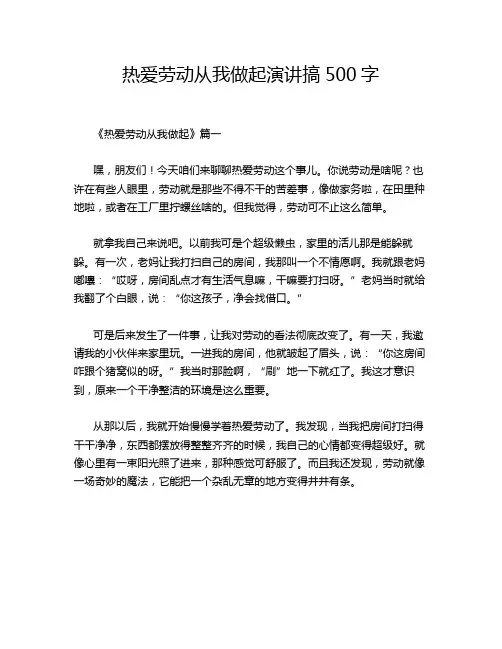 热爱劳动从我做起演讲搞 500 字

《热爱劳动从我做起》篇一

嘿，朋友们！今天咱们来聊聊热爱劳动这个事儿。你说劳动是啥呢？也许在有些人眼里，劳动就是那些不得不干的苦差事，像做家务啦，在田里种地啦，或者在工厂里拧螺丝啥的。但我觉得，劳动可不止这么简单。

就拿我自己来说吧。以前我可是个超级懒虫，家里的活儿那是能躲就躲。有一次，老妈让我打扫自己的房间，我那叫一个不情愿啊。我就跟老妈嘟囔：“哎呀，房间乱点才有生活气息嘛，干嘛要打扫呀。”老妈当时就给我翻了个白眼，说：“你这孩子，净会找借口。”

可是后来发生了一件事，让我对劳动的看法彻底改变了。有一天，我邀请我的小伙伴来家里玩。一进我的房间，他就皱起了眉头，说：“你这房间咋跟个猪窝似的呀。”我当时那脸啊，“刷”地一下就红了。我这才意识到，原来一个干净整洁的环境是这么重要。

从那以后，我就开始慢慢学着热爱劳动了。我发现，当我把房间打扫得干干净净，东西都摆放得整整齐齐的时候，我自己的心情都变得超级好。就像心里有一束阳光照了进来，那种感觉可舒服了。而且我还发现，劳动就像一场奇妙的魔法，它能把一个杂乱无章的地方变得井井有条。